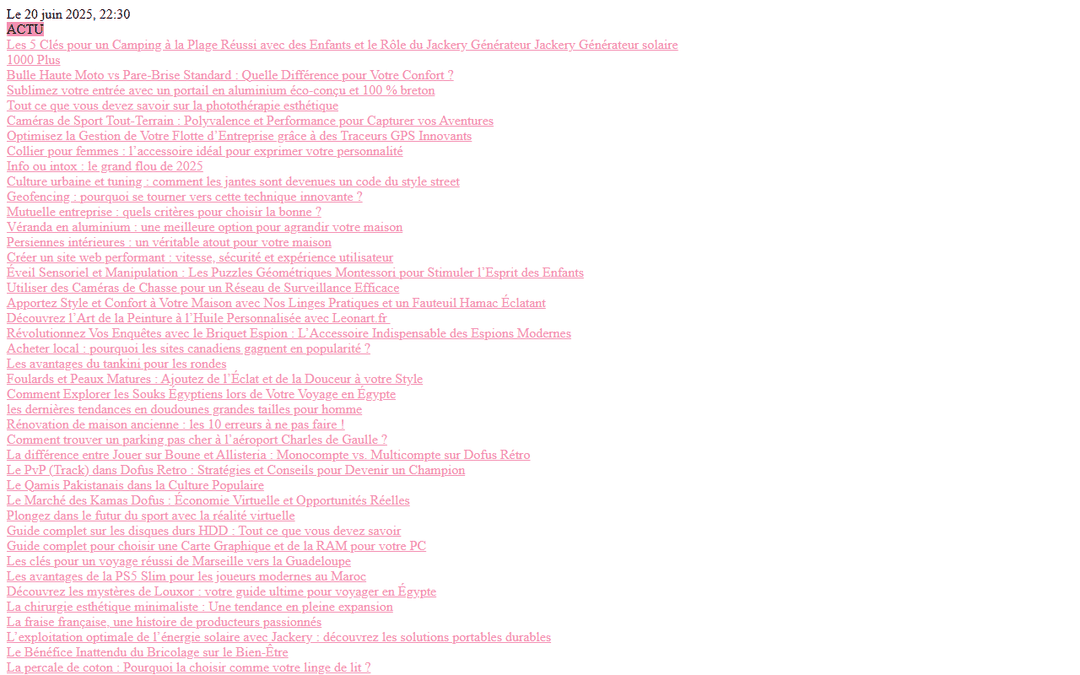 Le 20 juin 2025, 22:30
ACTU

Les 5 Clés pour un Camping à la Plage Réussi avec des Enfants et le Rôle du Jackery Générateur Jackery Générateur solaire 1000 Plus
Bulle Haute Moto vs Pare-Brise Standard : Quelle Différence pour Votre Confort ?
Sublimez votre entrée avec un portail en aluminium éco-conçu et 100 % breton
Tout ce que vous devez savoir sur la photothérapie esthétique
Caméras de Sport Tout-Terrain : Polyvalence et Performance pour Capturer vos Aventures
Optimisez la Gestion de Votre Flotte d'Entreprise grâce à des Traceurs GPS Innovants
Collier pour femmes : l'accessoire idéal pour exprimer votre personnalité
Info ou intox : le grand flou de 2025
Culture urbaine et tuning : comment les jantes sont devenues un code du style street
Geofencing : pourquoi se tourner vers cette technique innovante ?
Mutuelle entreprise : quels critères pour choisir la bonne ?
Véranda en aluminium : une meilleure option pour agrandir votre maison
Persiennes intérieures : un véritable atout pour votre maison
Créer un site web performant : vitesse, sécurité et expérience utilisateur
Éveil Sensoriel et Manipulation : Les Puzzles Géométriques Montessori pour Stimuler l'Esprit des Enfants
Utiliser des Caméras de Chasse pour un Réseau de Surveillance Efficace
Apportez Style et Confort à Votre Maison avec Nos Linges Pratiques et un Fauteuil Hamac Éclatant
Découvrez l'Art de la Peinture à l'Huile Personnalisée avec Leonart.fr
Révolutionnez Vos Enquêtes avec le Briquet Espion : L'Accessoire Indispensable des Espions Modernes
Acheter local : pourquoi les sites canadiens gagnent en popularité ?
Les avantages du tankini pour les rondes
Foulards et Peaux Matures : Ajoutez de l'Éclat et de la Douceur à votre Style
Comment Explorer les Souks Égyptiens lors de Votre Voyage en Égypte
les dernières tendances en doudounes grandes tailles pour homme
Rénovation de maison ancienne : les 10 erreurs à ne pas faire !
Comment trouver un parking pas cher à l'aéroport Charles de Gaulle ?
La différence entre Jouer sur Boune et Allisteria : Monocompte vs. Multicompte sur Dofus Rétro
Le PvP (Track) dans Dofus Retro : Stratégies et Conseils pour Devenir un Champion
Le Qamis Pakistanais dans la Culture Populaire
Le Marché des Kamas Dofus : Économie Virtuelle et Opportunités Réelles
Plongez dans le futur du sport avec la réalité virtuelle
Guide complet sur les disques durs HDD : Tout ce que vous devez savoir
Guide complet pour choisir une Carte Graphique et de la RAM pour votre PC
Les clés pour un voyage réussi de Marseille vers la Guadeloupe
Les avantages de la PS5 Slim pour les joueurs modernes au Maroc
Découvrez les mystères de Louxor : votre guide ultime pour voyager en Égypte
La chirurgie esthétique minimaliste : Une tendance en pleine expansion
La fraise française, une histoire de producteurs passionnés
L'exploitation optimale de l'énergie solaire avec Jackery : découvrez les solutions portables durables
Le Bénéfice Inattendu du Bricolage sur le Bien-Être
La percale de coton : Pourquoi la choisir comme votre linge de lit ?